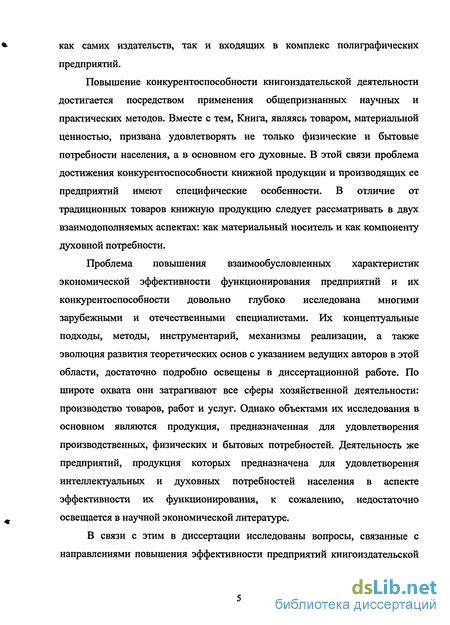 как самих издательств, так и входящих в комплекс полиграфических предприятий.

Повышение конкурентоспособности книгоиздательской деятельности достигается посредством применения общепризнанных научных и практических методов. Вместе с тем, Книга, являясь товаром, материальной ценностью, призвана удовлетворять не только физические и бытовые потребности населения, а в основном его духовные. В этой связи проблема достижения конкурентоспособности книжной продукции и производящих ее предприятий имеют специфические особенности. В отличие от традиционных товаров книжную продукцию следует рассматривать в двух взаимодополняемых аспектах: как материальный носитель и как компоненту духовной потребности.

Проблема повышения взаимообусловленных характеристик экономической эффективности функционирования предприятий и их конкурентоспособности довольно глубоко исследована многими зарубежными и отечественными специалистами. Их концептуальные подходы, методы, инструментарий, механизмы реализации, а также эволюция развития теоретических основ с указанием ведущих авторов в этой области, достаточно подробно освещены в диссертационной работе. По широте охвата они затрагивают все сферы хозяйственной деятельности: производство товаров, работ и услуг. Однако объектами их исследования в основном являются продукция, предназначенная для удовлетворения производственных, физических и бытовых потребностей. Деятельность же предприятий, продукция которых предназначена для удовлетворения интеллектуальных и духовных потребностей населения в аспекте эффективности их функционирования, к сожалению, недостаточно освещается в научной экономической литературе.

В связи с этим в диссертации исследованы вопросы, связанные с направлениями повышения эффективности предприятий книгоиздательской

5

dsLib.net
библиотека диссертаций